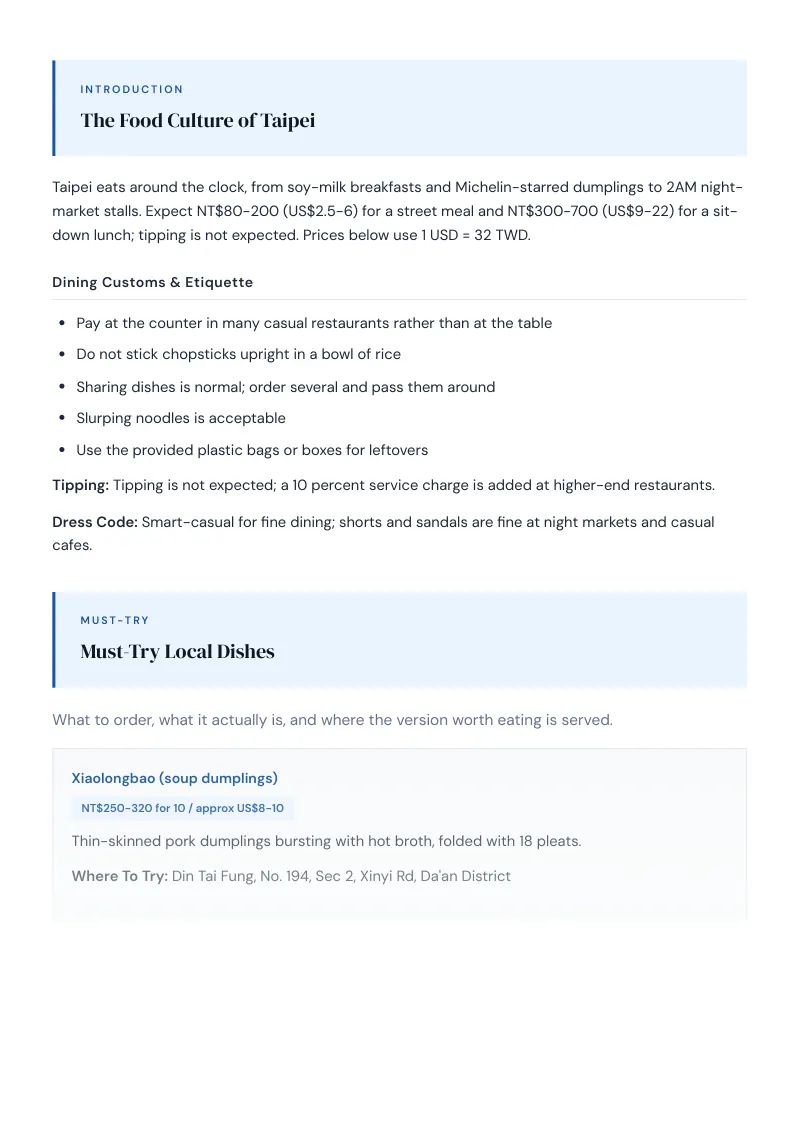 INTRODUCTION

The Food Culture of Taipei

Taipei eats around the clock, from soy-milk breakfasts and Michelin-starred dumplings to 2AM night-market stalls. Expect NT$80-200 (US$2.5-6) for a street meal and NT$300-700 (US$9-22) for a sit-down lunch; tipping is not expected. Prices below use 1 USD = 32 TWD.

Dining Customs & Etiquette

• Pay at the counter in many casual restaurants rather than at the table
• Do not stick chopsticks upright in a bowl of rice
• Sharing dishes is normal; order several and pass them around
• Slurping noodles is acceptable
• Use the provided plastic bags or boxes for leftovers

Tipping: Tipping is not expected; a 10 percent service charge is added at higher-end restaurants.

Dress Code: Smart-casual for fine dining; shorts and sandals are fine at night markets and casual cafes.

MUST-TRY

Must-Try Local Dishes

What to order, what it actually is, and where the version worth eating is served.

Xiaolongbao (soup dumplings)

NT$250-320 for 10 / approx US$8-10

Thin-skinned pork dumplings bursting with hot broth, folded with 18 pleats.

Where To Try: Din Tai Fung, No. 194, Sec 2, Xinyi Rd, Da'an District